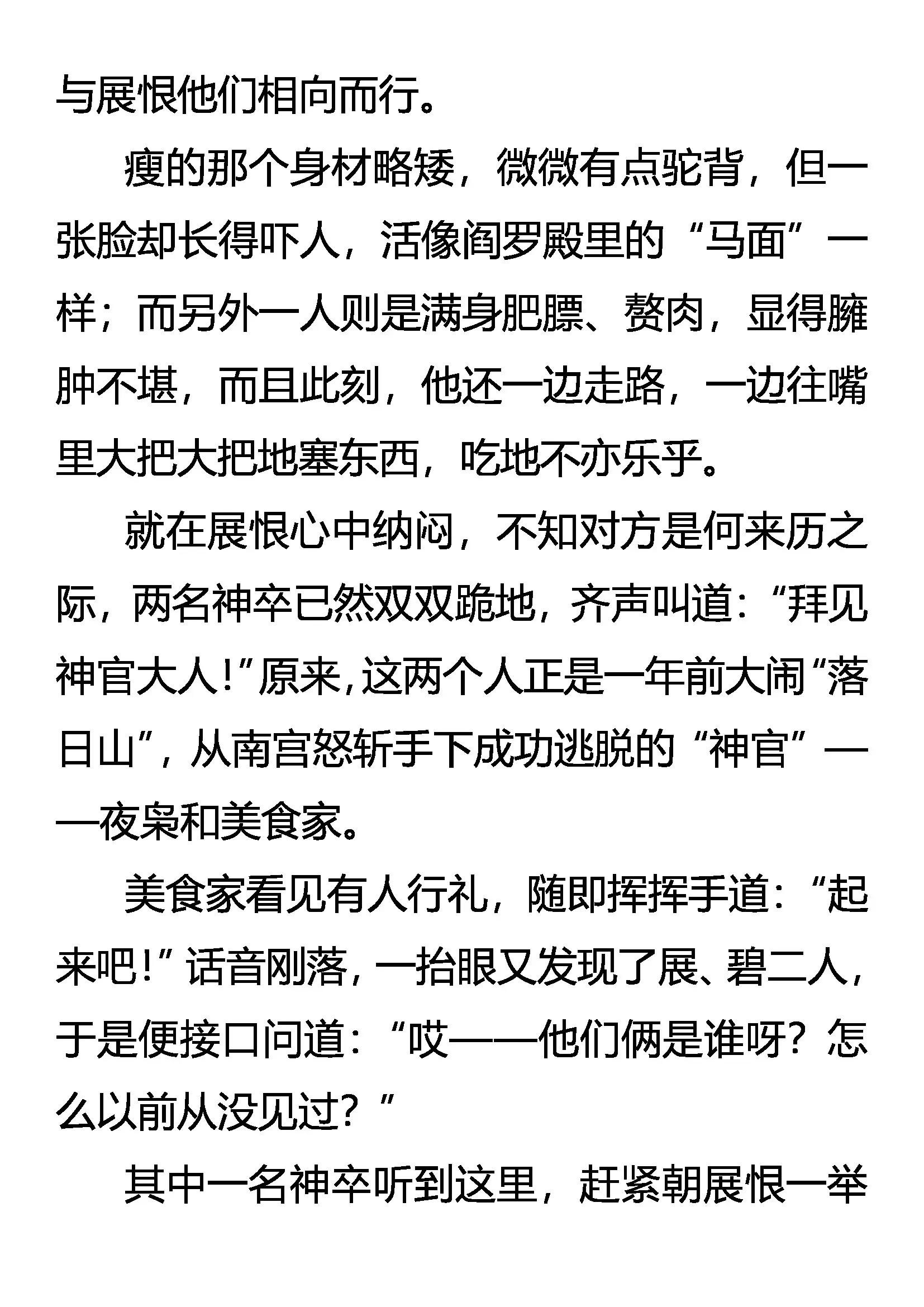 与展恨他们相向而行。

瘦的那个身材略矮，微微有点驼背，但一张脸却长得吓人，活像阎罗殿里的“马面”一样；而另外一人则是满身肥膘、赘肉，显得臃肿不堪，而且此刻，他还一边走路，一边往嘴里大把大把地塞东西，吃地不亦乐乎。

就在展恨心中纳闷，不知对方是何来历之际，两名神卒已然双双跪地，齐声叫道：“拜见神官大人！”原来，这两个人正是一年前大闹“落日山”，从南宫怒斩手下成功逃脱的“神官”——夜枭和美食家。

美食家看见有人行礼，随即挥挥手道：“起来吧！”话音刚落，一抬眼又发现了展、碧二人，于是便接口问道：“哎——他们俩是谁呀？怎么以前从没见过？”

其中一名神卒听到这里，赶紧朝展恨一举